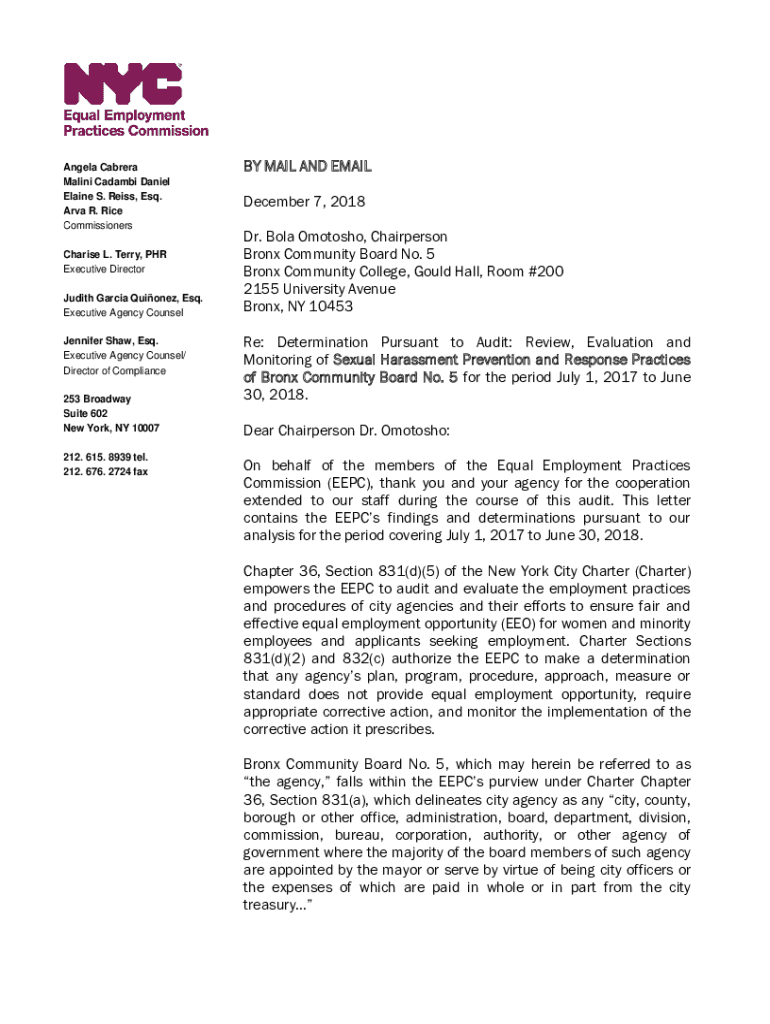 NYC
Equal Employment Practices Commission

Angela Cabrera
Malini Cadambi Daniel
Elaine S. Reiss, Esq.
Arva R. Rice
Commissioners

Charise L. Terry, PHR
Executive Director

Judith Garcia Quiñonez, Esq.
Executive Agency Counsel

Jennifer Shaw, Esq.
Executive Agency Counsel/
Director of Compliance

253 Broadway
Suite 602
New York, NY 10007

212. 615. 8939 tel.
212. 676. 2724 fax

BY MAIL AND EMAIL

December 7, 2018

Dr. Bola Omotosho, Chairperson
Bronx Community Board No. 5
Bronx Community College, Gould Hall, Room #200
2155 University Avenue
Bronx, NY 10453

Re: Determination Pursuant to Audit: Review, Evaluation and Monitoring of Sexual Harassment Prevention and Response Practices of Bronx Community Board No. 5 for the period July 1, 2017 to June 30, 2018.

Dear Chairperson Dr. Omotosho:

On behalf of the members of the Equal Employment Practices Commission (EEPC), thank you and your agency for the cooperation extended to our staff during the course of this audit. This letter contains the EEPC's findings and determinations pursuant to our analysis for the period covering July 1, 2017 to June 30, 2018.

Chapter 36, Section 831(d)(5) of the New York City Charter (Charter) empowers the EEPC to audit and evaluate the employment practices and procedures of city agencies and their efforts to ensure fair and effective equal employment opportunity (EEO) for women and minority employees and applicants seeking employment. Charter Sections 831(d)(2) and 832(c) authorize the EEPC to make a determination that any agency's plan, program, procedure, approach, measure or standard does not provide equal employment opportunity, require appropriate corrective action, and monitor the implementation of the corrective action it prescribes.

Bronx Community Board No. 5, which may herein be referred to as "the agency," falls within the EEPC's purview under Charter Chapter 36, Section 831(a), which delineates city agency as any "city, county, borough or other office, administration, board, department, division, commission, bureau, corporation, authority, or other agency of government where the majority of the board members of such agency are appointed by the mayor or serve by virtue of being city officers or the expenses of which are paid in whole or in part from the city treasury..."